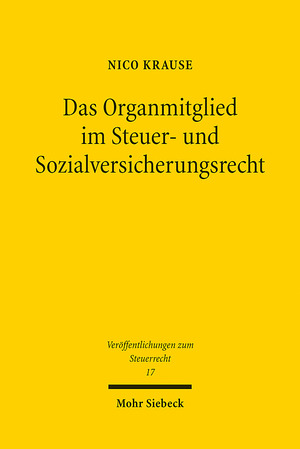 NICO KRAUSE

Das Organmitglied im Steuer- und Sozialversicherungsrecht

Veröffentlichungen zum Steuerrecht
17

Mohr Siebeck